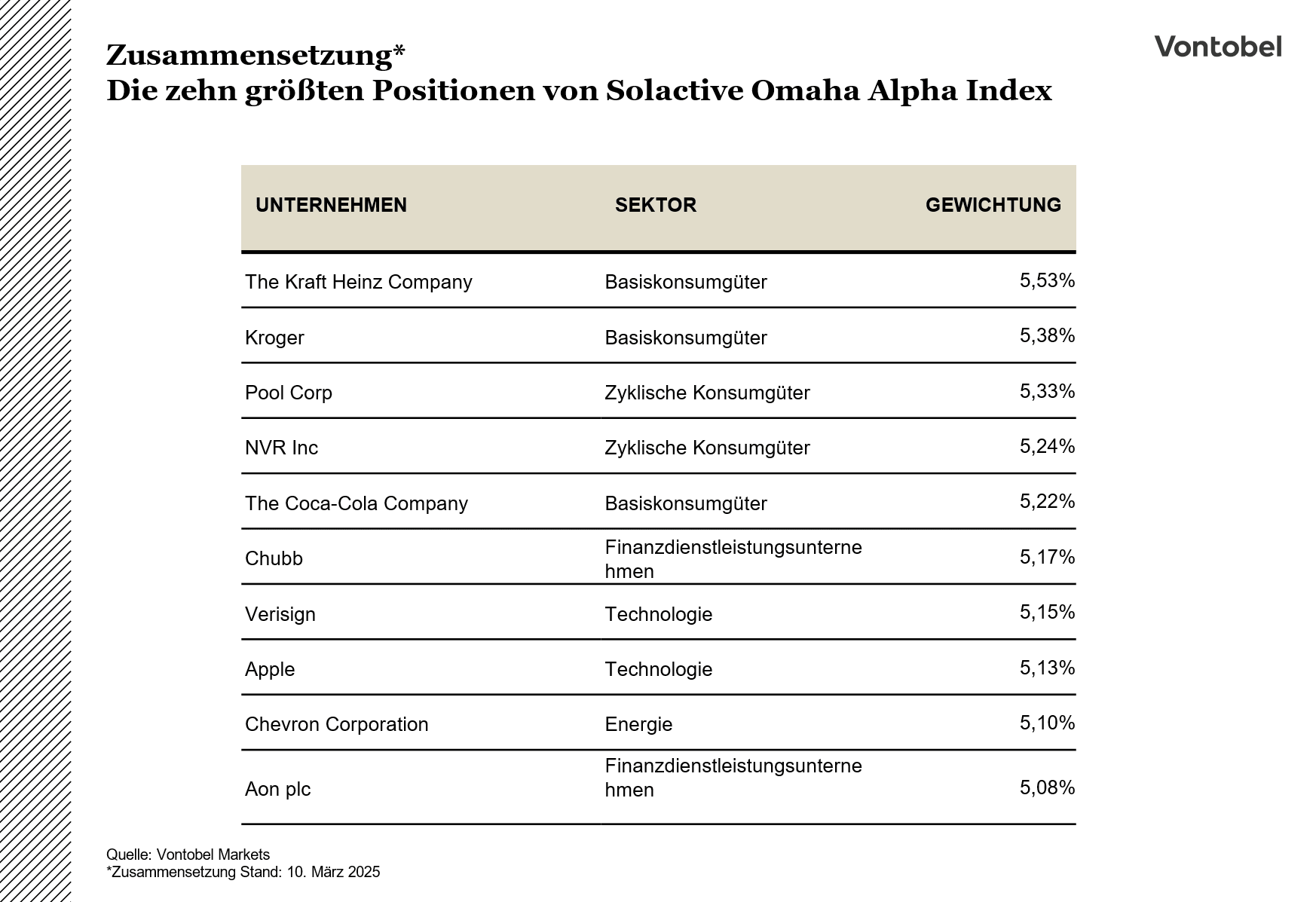 Zusammensetzung*
Die zehn größten Positionen von Solactive Omaha Alpha Index

Vontobel

| UNTERNEHMEN | SEKTOR | GEWICHTUNG |
|---|---|---|
| The Kraft Heinz Company | Basiskonsumgüter | 5,53% |
| Kroger | Basiskonsumgüter | 5,38% |
| Pool Corp | Zyklische Konsumgüter | 5,33% |
| NVR Inc | Zyklische Konsumgüter | 5,24% |
| The Coca-Cola Company | Basiskonsumgüter | 5,22% |
| Chubb | Finanzdienstleistungsunternehmen | 5,17% |
| Verisign | Technologie | 5,15% |
| Apple | Technologie | 5,13% |
| Chevron Corporation | Energie | 5,10% |
| Aon plc | Finanzdienstleistungsunternehmen | 5,08% |

Quelle: Vontobel Markets
*Zusammensetzung Stand: 10. März 2025